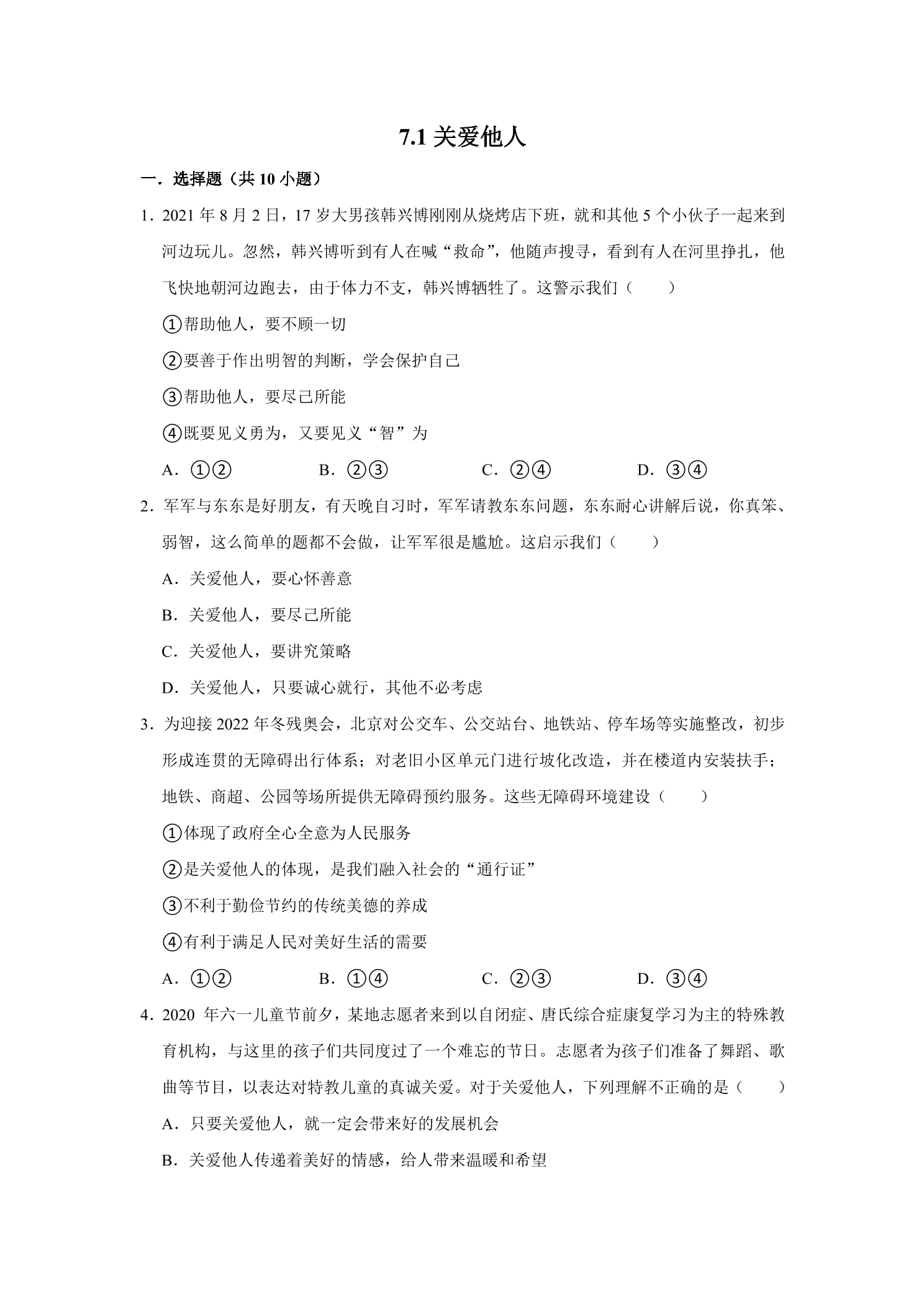 7.1关爱他人

一．选择题（共10小题）

1．2021年8月2日，17岁大男孩韩兴博刚刚从烧烤店下班，就和其他5个小伙子一起来到河边玩儿。忽然，韩兴博听到有人在喊“救命”，他随声搜寻，看到有人在河里挣扎，他飞快地朝河边跑去，由于体力不支，韩兴博牺牲了。这警示我们（　　）

①帮助他人，要不顾一切

②要善于作出明智的判断，学会保护自己

③帮助他人，要尽己所能

④既要见义勇为，又要见义“智”为

A．①②　B．②③　C．②④　D．③④

2．军军与东东是好朋友，有天晚自习时，军军请教东东问题，东东耐心讲解后说，你真笨、弱智，这么简单的题都不会做，让军军很是尴尬。这启示我们（　　）

A．关爱他人，要心怀善意

B．关爱他人，要尽己所能

C．关爱他人，要讲究策略

D．关爱他人，只要诚心就行，其他不必考虑

3．为迎接2022年冬残奥会，北京对公交车、公交站台、地铁站、停车场等实施整改，初步形成连贯的无障碍出行体系；对老旧小区单元门进行坡化改造，并在楼道内安装扶手；地铁、商超、公园等场所提供无障碍预约服务。这些无障碍环境建设（　　）

①体现了政府全心全意为人民服务

②是关爱他人的体现，是我们融入社会的“通行证”

③不利于勤俭节约的传统美德的养成

④有利于满足人民对美好生活的需要

A．①②　B．①④　C．②③　D．③④

4．2020年六一儿童节前夕，某地志愿者来到以自闭症、唐氏综合症康复学习为主的特殊教育机构，与这里的孩子们共同度过了一个难忘的节日。志愿者为孩子们准备了舞蹈、歌曲等节目，以表达对特教儿童的真诚关爱。对于关爱他人，下列理解不正确的是（　　）

A．只要关爱他人，就一定会带来好的发展机会

B．关爱他人传递着美好的情感，给人带来温暖和希望